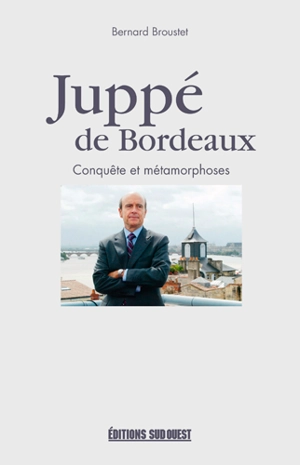 Bernard Broustet

Juppé
de Bordeaux

Conquête et métamorphoses

ÉDITIONS SUD OUEST